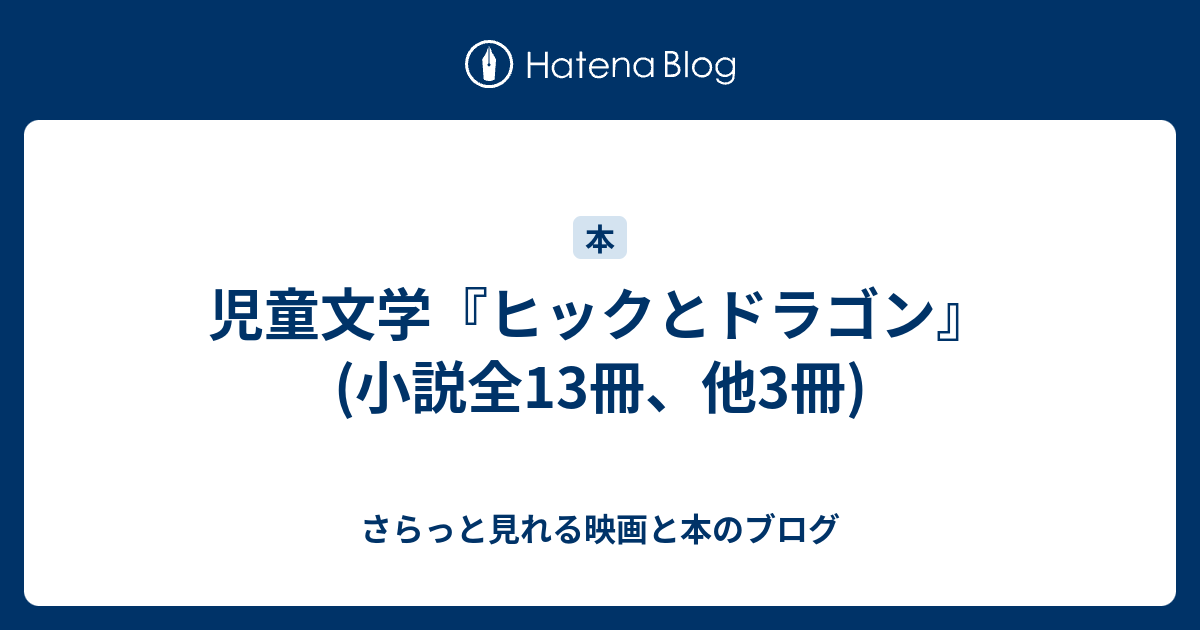 Hatena Blog

本

児童文学『ヒックとドラゴン』(小説全13冊、他3冊)

さらっと見れる映画と本のブログ